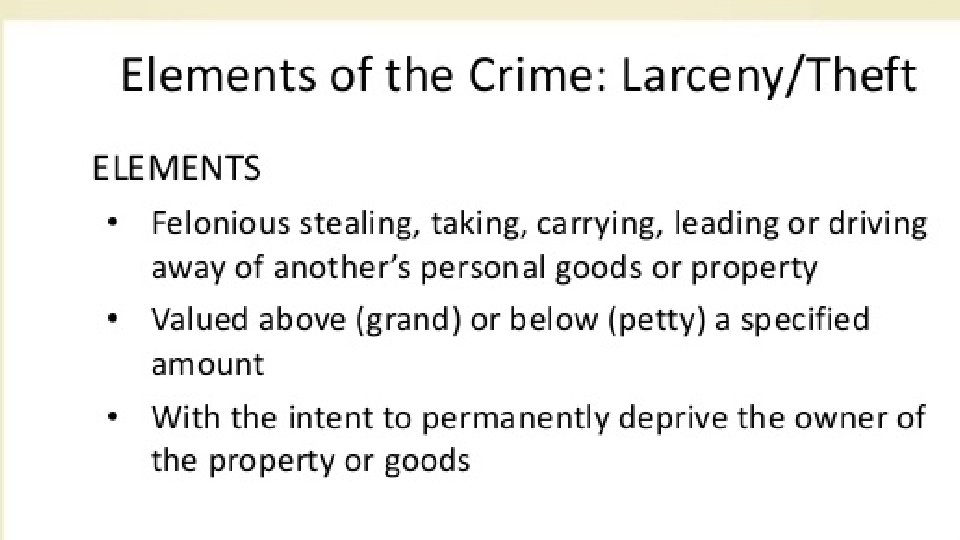 Elements of the Crime: Larceny/Theft

ELEMENTS

• Felonious stealing, taking, carrying, leading or driving away of another's personal goods or property
• Valued above (grand) or below (petty) a specified amount
• With the intent to permanently deprive the owner of the property or goods